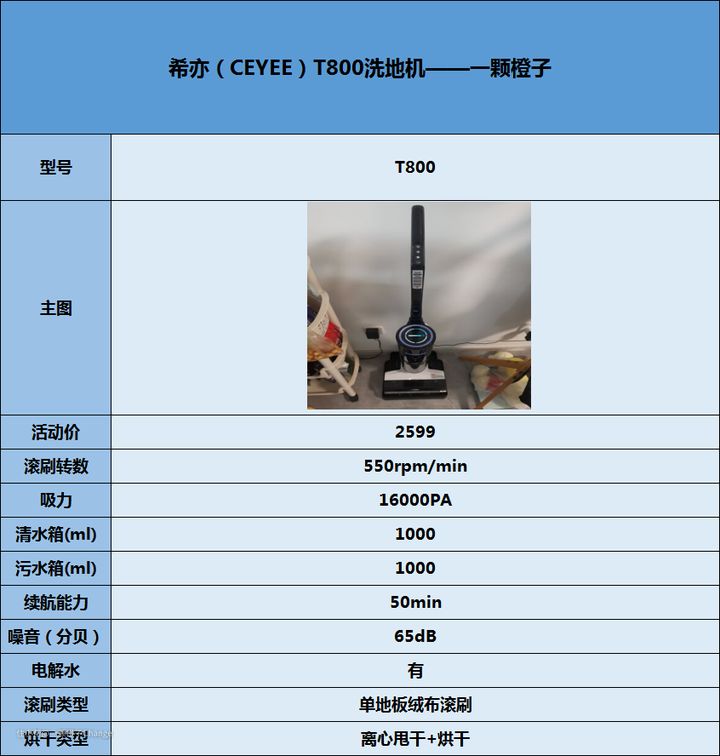 希亦（CEYEE）T800洗地机——一颗橙子

| 型号 | T800 |
|---|---|
| 主图 | |
| 活动价 | 2599 |
| 滚刷转数 | 550rpm/min |
| 吸力 | 16000PA |
| 清水箱(ml) | 1000 |
| 污水箱(ml) | 1000 |
| 续航能力 | 50min |
| 噪音（分贝） | 65dB |
| 电解水 | 有 |
| 滚刷类型 | 单地板绒布滚刷 |
| 烘干类型 | 离心甩干+烘干 |